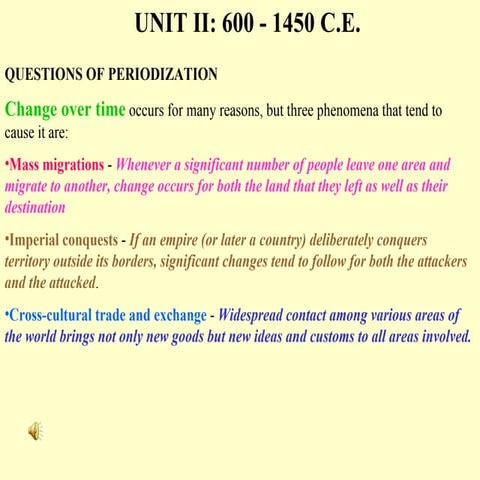 UNIT II: 600 - 1450 C.E.

QUESTIONS OF PERIODIZATION

Change over time occurs for many reasons, but three phenomena that tend to cause it are:

•Mass migrations - Whenever a significant number of people leave one area and migrate to another, change occurs for both the land that they left as well as their destination

•Imperial conquests - If an empire (or later a country) deliberately conquers territory outside its borders, significant changes tend to follow for both the attackers and the attacked.

•Cross-cultural trade and exchange - Widespread contact among various areas of the world brings not only new goods but new ideas and customs to all areas involved.